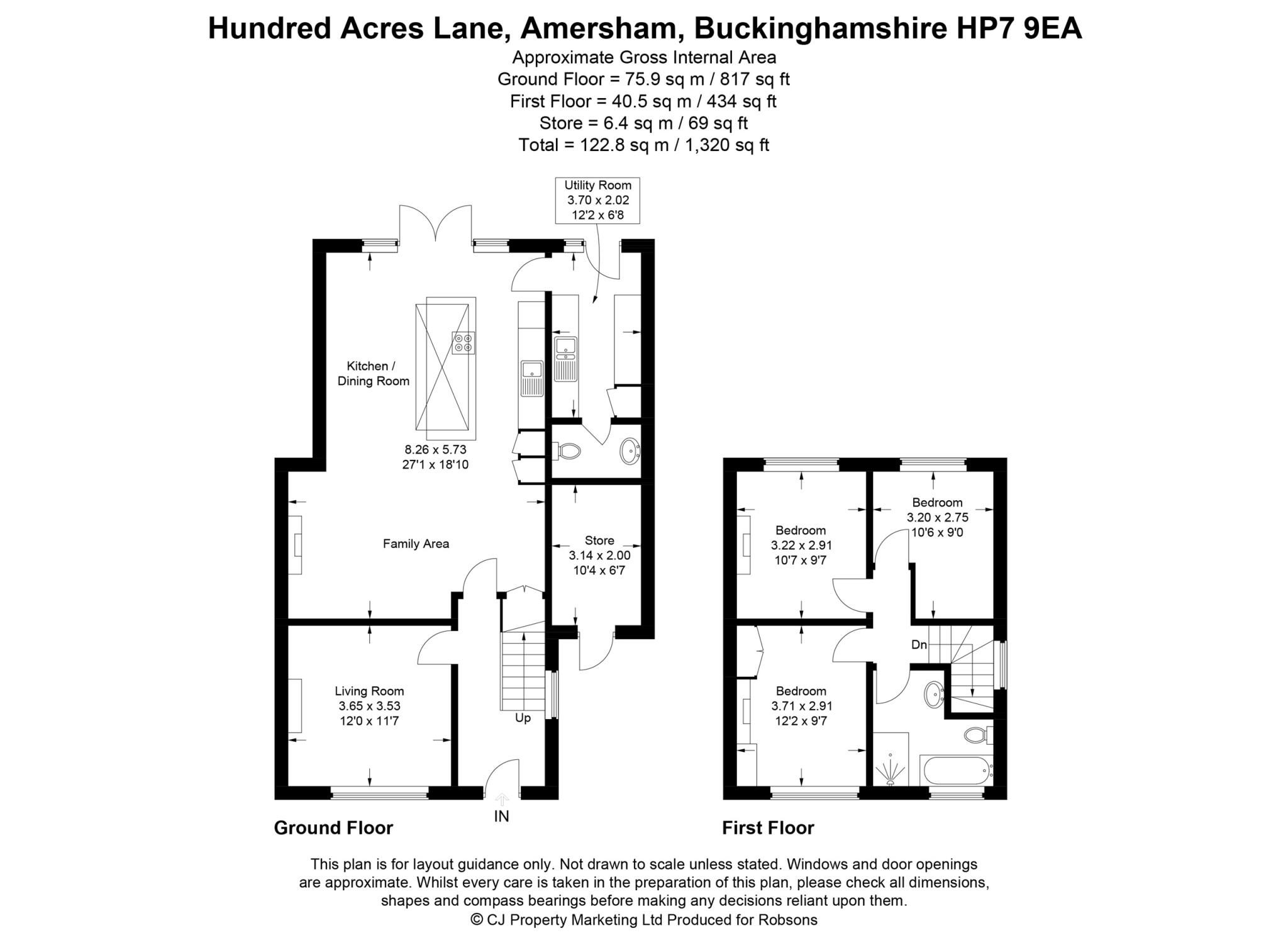 Hundred Acres Lane, Amersham, Buckinghamshire HP7 9EA
Approximate Gross Internal Area
Ground Floor = 75.9 sq m / 817 sq ft
First Floor = 40.5 sq m / 434 sq ft
Store = 6.4 sq m / 69 sq ft
Total = 122.8 sq m / 1,320 sq ft

Utility Room
3.70 x 2.02
12'2 x 6'8

Kitchen /
Dining Room

8.26 x 5.73
27'1 x 18'10

Family Area

Store
3.14 x 2.00
10'4 x 6'7

Living Room
3.65 x 3.53
12'0 x 11'7

Up

IN

Ground Floor

Bedroom
3.22 x 2.91
10'7 x 9'7

Bedroom
3.20 x 2.75
10'6 x 9'0

Dn

Bedroom
3.71 x 2.91
12'2 x 9'7

First Floor

This plan is for layout guidance only. Not drawn to scale unless stated. Windows and door openings are approximate. Whilst every care is taken in the preparation of this plan, please check all dimensions, shapes and compass bearings before making any decisions reliant upon them.
© CJ Property Marketing Ltd Produced for Robsons